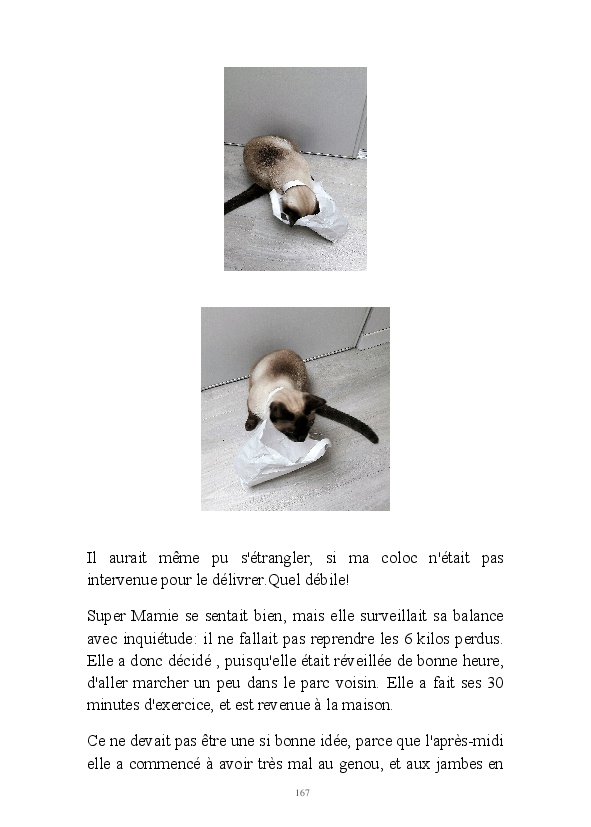 Il aurait même pu s'étrangler, si ma coloc n'était pas intervenue pour le délivrer.Quel débile!

Super Mamie se sentait bien, mais elle surveillait sa balance avec inquiétude: il ne fallait pas reprendre les 6 kilos perdus. Elle a donc décidé , puisqu'elle était réveillée de bonne heure, d'aller marcher un peu dans le parc voisin. Elle a fait ses 30 minutes d'exercice, et est revenue à la maison.

Ce ne devait pas être une si bonne idée, parce que l'après-midi elle a commencé à avoir très mal au genou, et aux jambes en

167